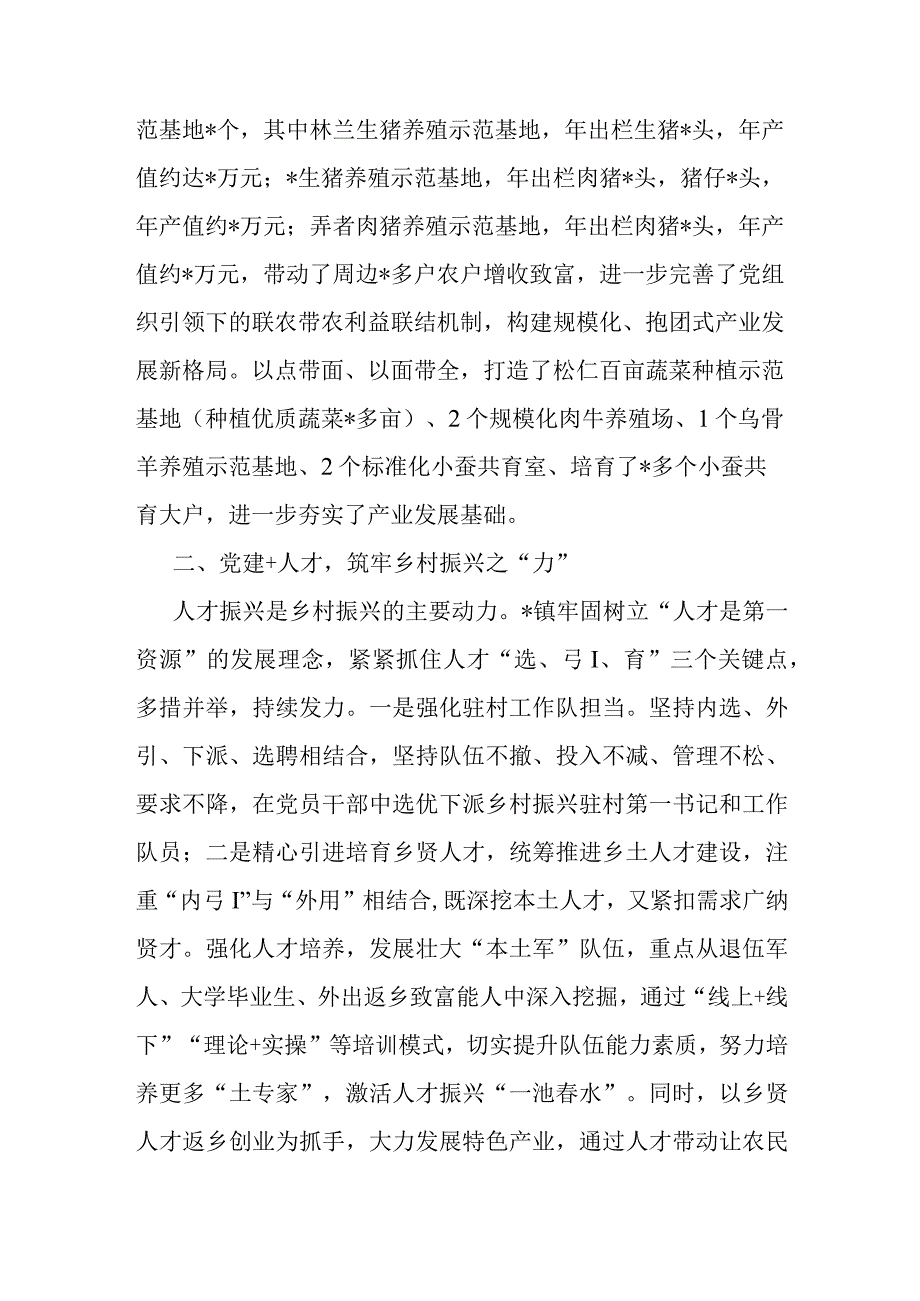 范基地*个，其中林兰生猪养殖示范基地，年出栏生猪*头，年产值约达*万元；*生猪养殖示范基地，年出栏肉猪*头，猪仔*头，年产值约*万元；弄者肉猪养殖示范基地，年出栏肉猪*头，年产值约*万元，带动了周边*多户农户增收致富，进一步完善了党组织引领下的联农带农利益联结机制，构建规模化、抱团式产业发展新格局。以点带面、以面带全，打造了松仁百亩蔬菜种植示范基地（种植优质蔬菜*多亩）、2个规模化肉牛养殖场、1个乌骨羊养殖示范基地、2个标准化小蚕共育室、培育了*多个小蚕共育大户，进一步夯实了产业发展基础。

二、党建+人才，筑牢乡村振兴之“力”

人才振兴是乡村振兴的主要动力。*镇牢固树立“人才是第一资源”的发展理念，紧紧抓住人才“选、弓I、育”三个关键点，多措并举，持续发力。一是强化驻村工作队担当。坚持内选、外引、下派、选聘相结合，坚持队伍不撤、投入不减、管理不松、要求不降，在党员干部中选优下派乡村振兴驻村第一书记和工作队员；二是精心引进培育乡贤人才，统筹推进乡土人才建设，注重“内弓I”与“外用”相结合，既深挖本土人才，又紧扣需求广纳贤才。强化人才培养，发展壮大“本土军”队伍，重点从退伍军人、大学毕业生、外出返乡致富能人中深入挖掘，通过“线上+线下”“理论+实操”等培训模式，切实提升队伍能力素质，努力培养更多“土专家”，激活人才振兴“一池春水”。同时，以乡贤人才返乡创业为抓手，大力发展特色产业，通过人才带动让农民